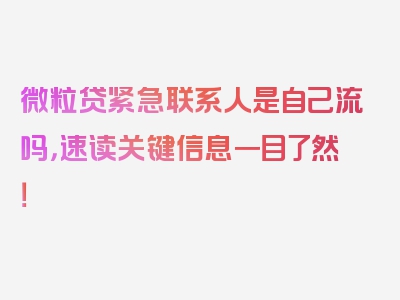 微粒贷紧急联系人是自己流吗,速读关键信息一目了然!